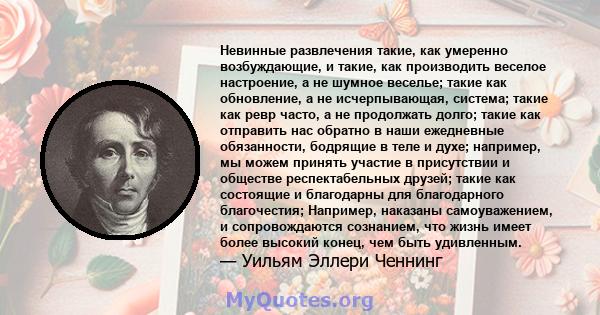 Невинные развлечения такие, как умеренно возбуждающие, и такие, как производить веселое настроение, а не шумное веселье; такие как обновление, а не исчерпывающая, система; такие как ревр часто, а не продолжать долго; такие как отправить нас обратно в наши ежедневные обязанности, бодрящие в теле и духе; например, мы можем принять участие в присутствии и обществе респектабельных друзей; такие как состоящие и благодарны для благодарного благочестия; Например, наказаны самоуважением, и сопровождаются сознанием, что жизнь имеет более высокий конец, чем быть удивленным.
— Уильям Эллери Ченнинг

MyQuotes.org